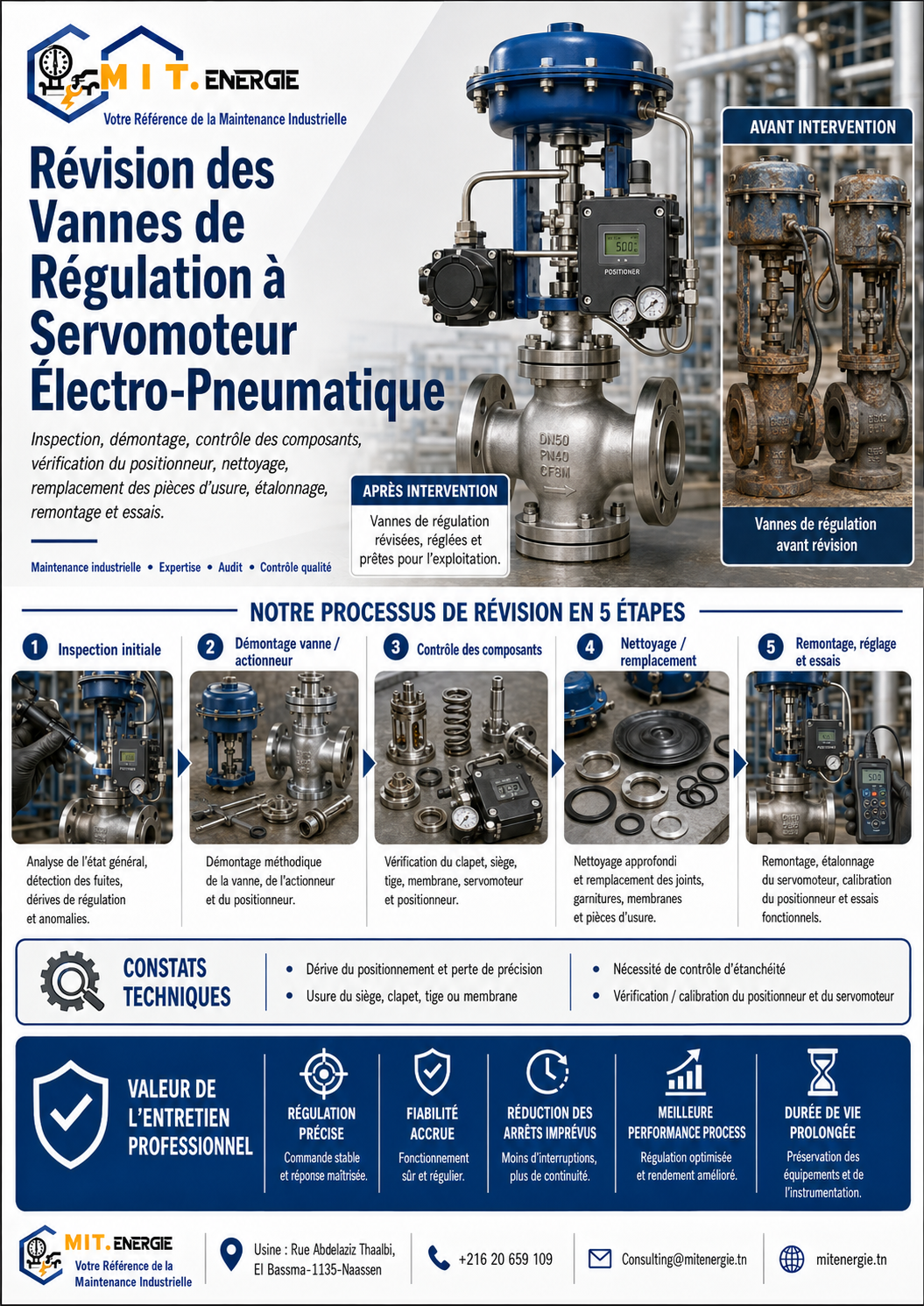 M I T. ENERGIE

Votre Référence de la Maintenance Industrielle

Révision des Vannes de Régulation à Servomoteur Électro-Pneumatique

Inspection, démontage, contrôle des composants, vérification du positionneur, nettoyage, remplacement des pièces d'usure, étalonnage, remontage et essais.

Maintenance industrielle • Expertise • Audit • Contrôle qualité

500
POSITIONER

DN50
PN40
CF8M

APRÈS INTERVENTION

Vannes de régulation révisées, réglées et prêtes pour l'exploitation.

AVANT INTERVENTION

Vannes de régulation avant révision

NOTRE PROCESSUS DE RÉVISION EN 5 ÉTAPES

1 Inspection initiale

Analyse de l'état général, détection des fuites, dérives de régulation et anomalies.

2 Démontage vanne / actionneur

Démontage méthodique de la vanne, de l'actionneur et du positionneur.

3 Contrôle des composants

Vérification du clapet, siège, tige, membrane, servomoteur et positionneur.

4 Nettoyage / remplacement

Nettoyage approfondi et remplacement des joints, garnitures, membranes et pièces d'usure.

5 Remontage, réglage et essais

Remontage, étalonnage du servomoteur, calibration du positionneur et essais fonctionnels.

CONSTATS TECHNIQUES

• Dérive du positionnement et perte de précision
• Usure du siège, clapet, tige ou membrane
• Nécessité de contrôle d'étanchéité
• Vérification / calibration du positionneur et du servomoteur

VALEUR DE L'ENTRETIEN PROFESSIONNEL

RÉGULATION PRÉCISE
Commande stable et réponse maîtrisée.

FIABILITÉ ACCRUE
Fonctionnement sûr et régulier.

RÉDUCTION DES ARRÊTS IMPRÉVUS
Moins d'interruptions, plus de continuité.

MEILLEURE PERFORMANCE PROCESS
Régulation optimisée et rendement amélioré.

DURÉE DE VIE PROLONGÉE
Préservation des équipements et de l'instrumentation.

MIT. ENERGIE
Votre Référence de la Maintenance Industrielle

Usine : Rue Abdelaziz Thaalbi, El Bassma-1135-Naassen

+216 20 659 109

Consulting@mitenergie.tn

mitenergie.tn